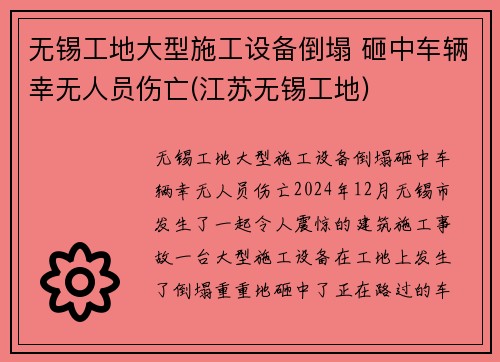 无锡工地大型施工设备倒塌 砸中车辆幸无人员伤亡(江苏无锡工地)

无锡工地大型施工设备倒塌砸中车辆幸无人员伤亡2024年12月无锡市发生了一起令人震惊的建筑施工事故一台大型施工设备在工地上发生了倒塌重重地砸中了正在路过的车